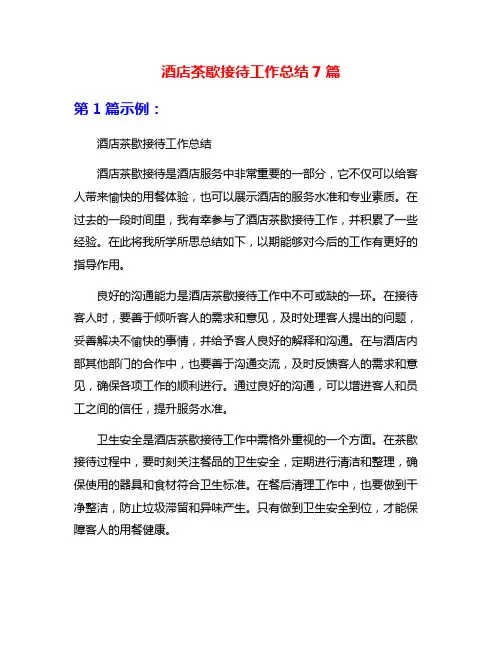 酒店茶歇接待工作总结 7 篇

第 1 篇示例：

酒店茶歇接待工作总结

酒店茶歇接待是酒店服务中非常重要的一部分，它不仅可以给客人带来愉快的用餐体验，也可以展示酒店的服务水准和专业素质。在过去的一段时间里，我有幸参与了酒店茶歇接待工作，并积累了一些经验。在此将我所学所思总结如下，以期能够对今后的工作有更好的指导作用。

良好的沟通能力是酒店茶歇接待工作中不可或缺的一环。在接待客人时，要善于倾听客人的需求和意见，及时处理客人提出的问题，妥善解决不愉快的事情，并给予客人良好的解释和沟通。在与酒店内部其他部门的合作中，也要善于沟通交流，及时反馈客人的需求和意见，确保各项工作的顺利进行。通过良好的沟通，可以增进客人和员工之间的信任，提升服务水准。

卫生安全是酒店茶歇接待工作中需格外重视的一个方面。在茶歇接待过程中，要时刻关注餐品的卫生安全，定期进行清洁和整理，确保使用的器具和食材符合卫生标准。在餐后清理工作中，也要做到干净整洁，防止垃圾滞留和异味产生。只有做到卫生安全到位，才能保障客人的用餐健康。